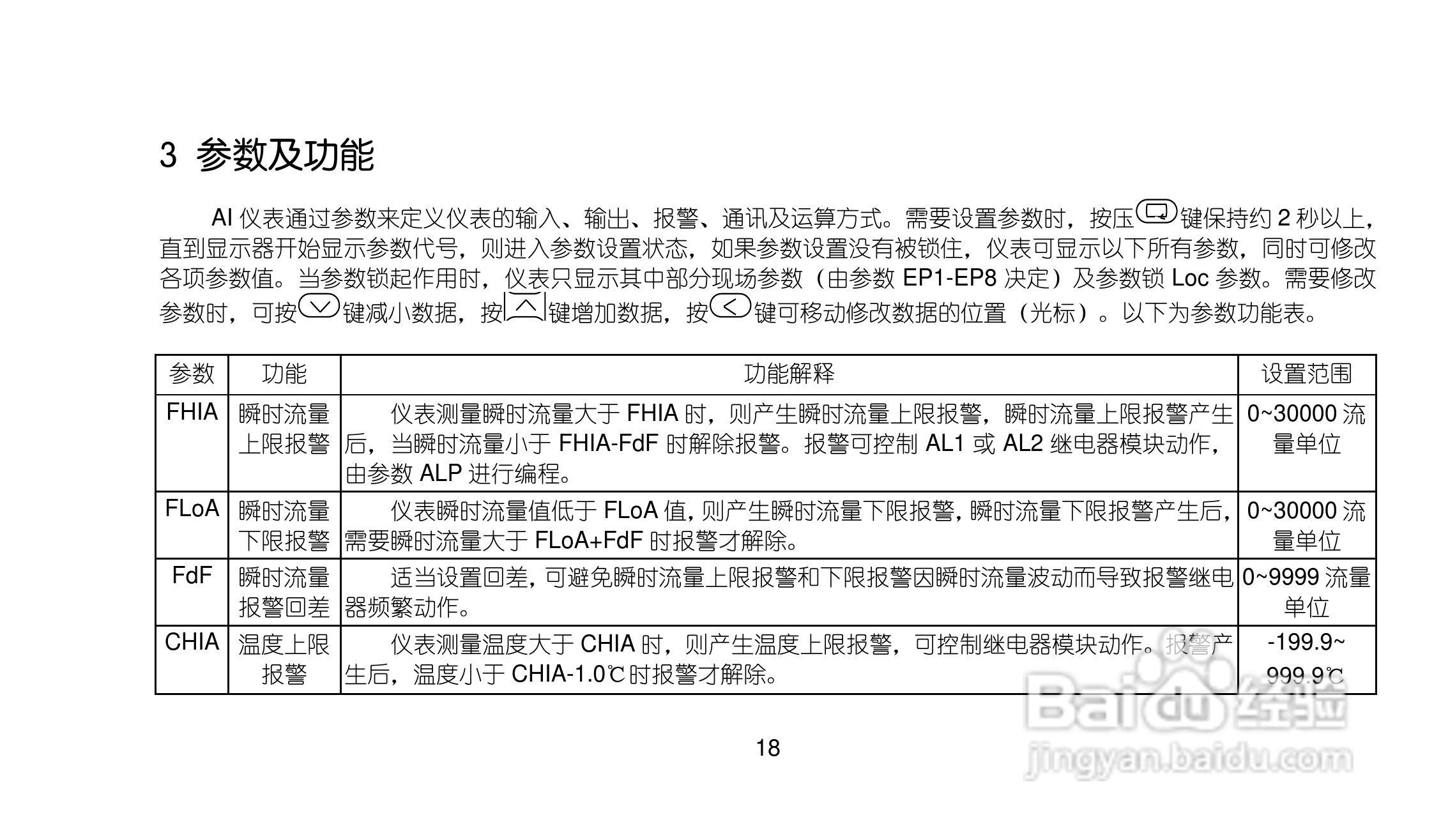 3 参数及功能

AI 仪表通过参数来定义仪表的输入、输出、报警、通讯及运算方式。需要设置参数时，按压键保持约 2 秒以上，直到显示器开始显示参数代号，则进入参数设置状态，如果参数设置没有被锁住，仪表可显示以下所有参数，同时可修改各项参数值。当参数锁起作用时，仪表只显示其中部分现场参数（由参数 EP1-EP8 决定）及参数锁 Loc 参数。需要修改参数时，可按键减小数据，按键增加数据，按键可移动修改数据的位置（光标）。以下为参数功能表。

| 参数 | 功能 | 功能解释 | 设置范围 |
|---|---|---|---|
| FHIA | 瞬时流量上限报警 | 仪表测量瞬时流量大于 FHIA 时，则产生瞬时流量上限报警，瞬时流量上限报警产生后，当瞬时流量小于 FHIA-FdF 时解除报警。报警可控制 AL1 或 AL2 继电器模块动作，由参数 ALP 进行编程。 | 0~30000 流量单位 |
| FLoA | 瞬时流量下限报警 | 仪表瞬时流量值低于 FLoA 值，则产生瞬时流量下限报警，瞬时流量下限报警产生后，需要瞬时流量大于 FLoA+FdF 时报警才解除。 | 0~30000 流量单位 |
| FdF | 瞬时流量报警回差 | 适当设置回差，可避免瞬时流量上限报警和下限报警因瞬时流量波动而导致报警继电器频繁动作。 | 0~9999 流量单位 |
| CHIA | 温度上限报警 | 仪表测量温度大于 CHIA 时，则产生温度上限报警，可控制继电器模块动作。报警产生后，温度小于 CHIA-1.0℃时报警才解除。 | -199.9~999.9℃ |

18

Baidu经验
jingyan.baidu.com